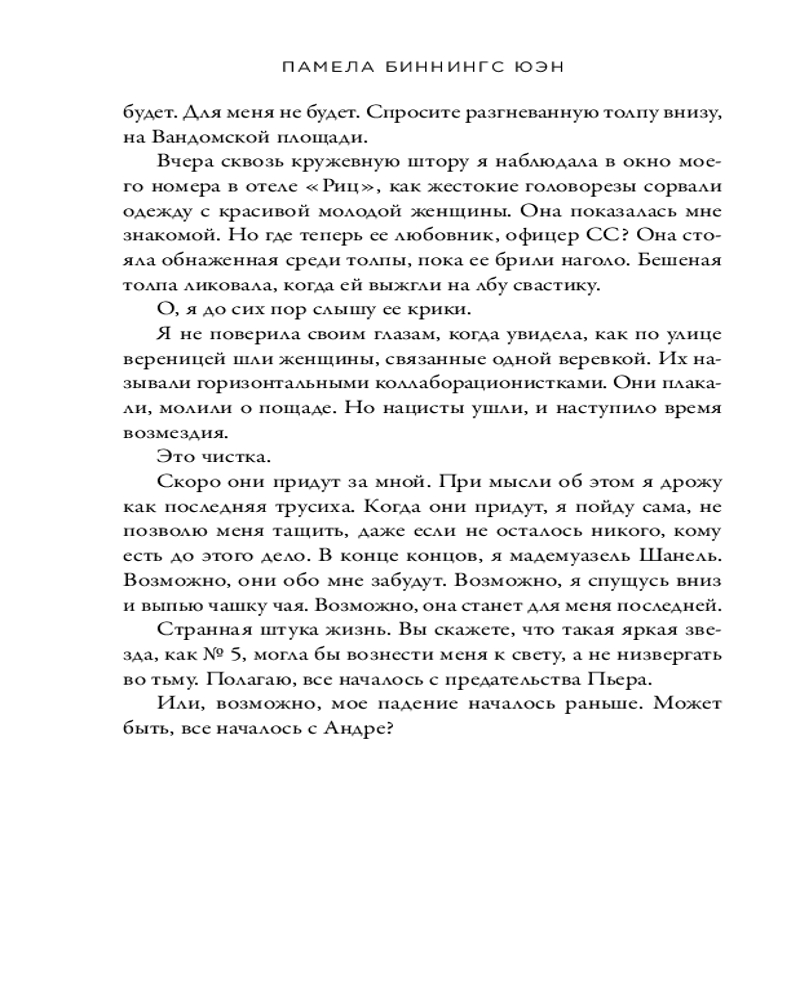 ПАМЕЛА БИННИНГС ЮЭН

будет. Для меня не будет. Спросите разгневанную толпу внизу, на Вандомской площади.

Вчера сквозь кружевную штору я наблюдала в окно моего номера в отеле «Риц», как жестокие головорезы сорвали одежду с красивой молодой женщины. Она показалась мне знакомой. Но где теперь ее любовник, офицер СС? Она стояла обнаженная среди толпы, пока ее брили наголо. Бешеная толпа ликовала, когда ей выжгли на лбу свастику.

О, я до сих пор слышу ее крики.

Я не поверила своим глазам, когда увидела, как по улице вереницей шли женщины, связанные одной веревкой. Их называли горизонтальными коллаборационистками. Они плакали, молили о пощаде. Но нацисты ушли, и наступило время возмездия.

Это чистка.

Скоро они придут за мной. При мысли об этом я дрожу как последняя трусиха. Когда они придут, я пойду сама, не позволю меня тащить, даже если не осталось никого, кому есть до этого дело. В конце концов, я мадемуазель Шанель. Возможно, они обо мне забудут. Возможно, я спущусь вниз и выпью чашку чая. Возможно, она станет для меня последней.

Странная штука жизнь. Вы скажете, что такая яркая звезда, как № 5, могла бы вознести меня к свету, а не низвергать во тьму. Полагаю, все началось с предательства Пьера.

Или, возможно, мое падение началось раньше. Может быть, все началось с Андре?